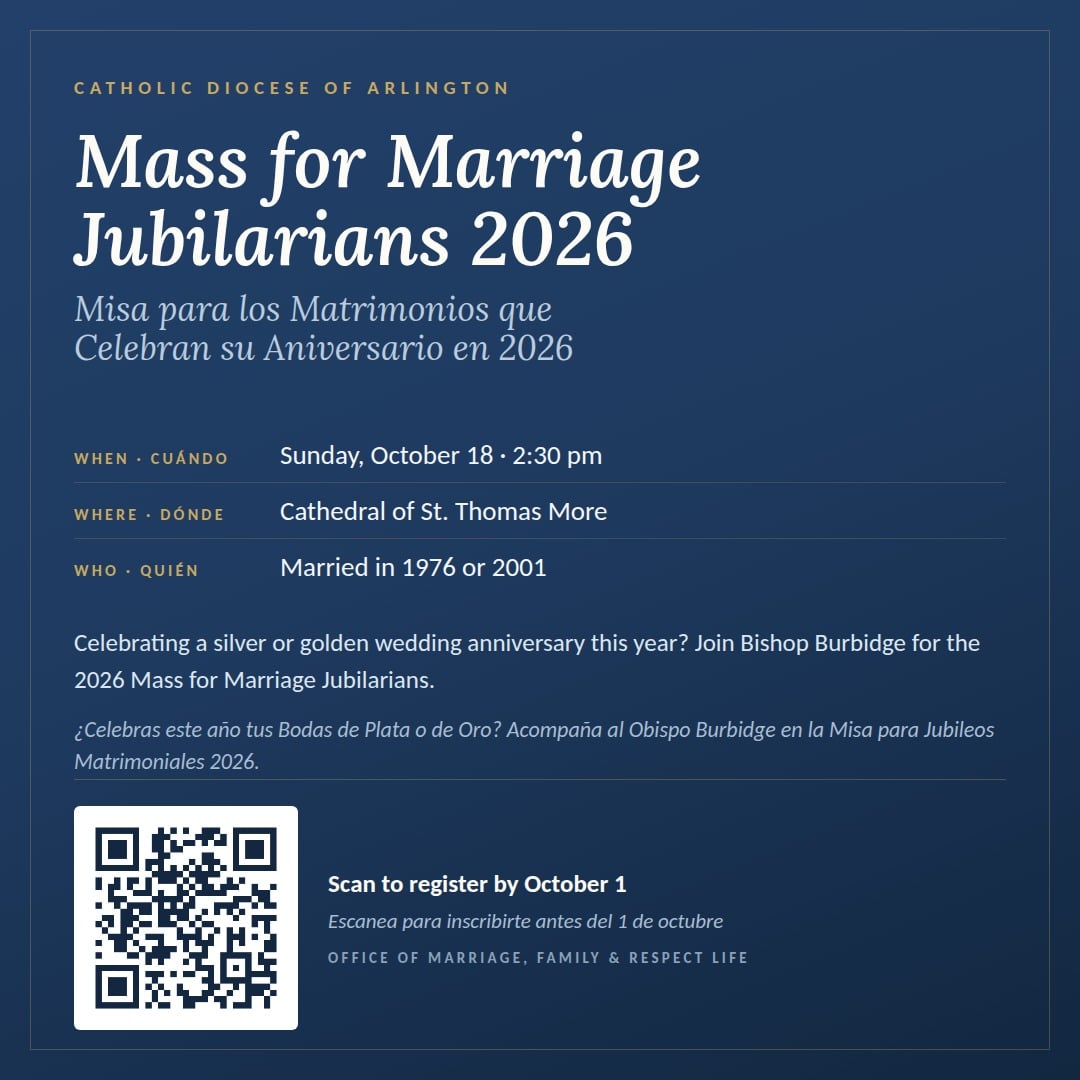 CATHOLIC DIOCESE OF ARLINGTON

Mass for Marriage Jubilarians 2026

Misa para los Matrimonios que Celebran su Aniversario en 2026

WHEN · CUÁNDO
Sunday, October 18 · 2:30 pm

WHERE · DÓNDE
Cathedral of St. Thomas More

WHO · QUIÉN
Married in 1976 or 2001

Celebrating a silver or golden wedding anniversary this year? Join Bishop Burbidge for the 2026 Mass for Marriage Jubilarians.

¿Celebras este año tus Bodas de Plata o de Oro? Acompaña al Obispo Burbidge en la Misa para Jubileos Matrimoniales 2026.

Scan to register by October 1

Escanea para inscribirte antes del 1 de octubre

OFFICE OF MARRIAGE, FAMILY & RESPECT LIFE